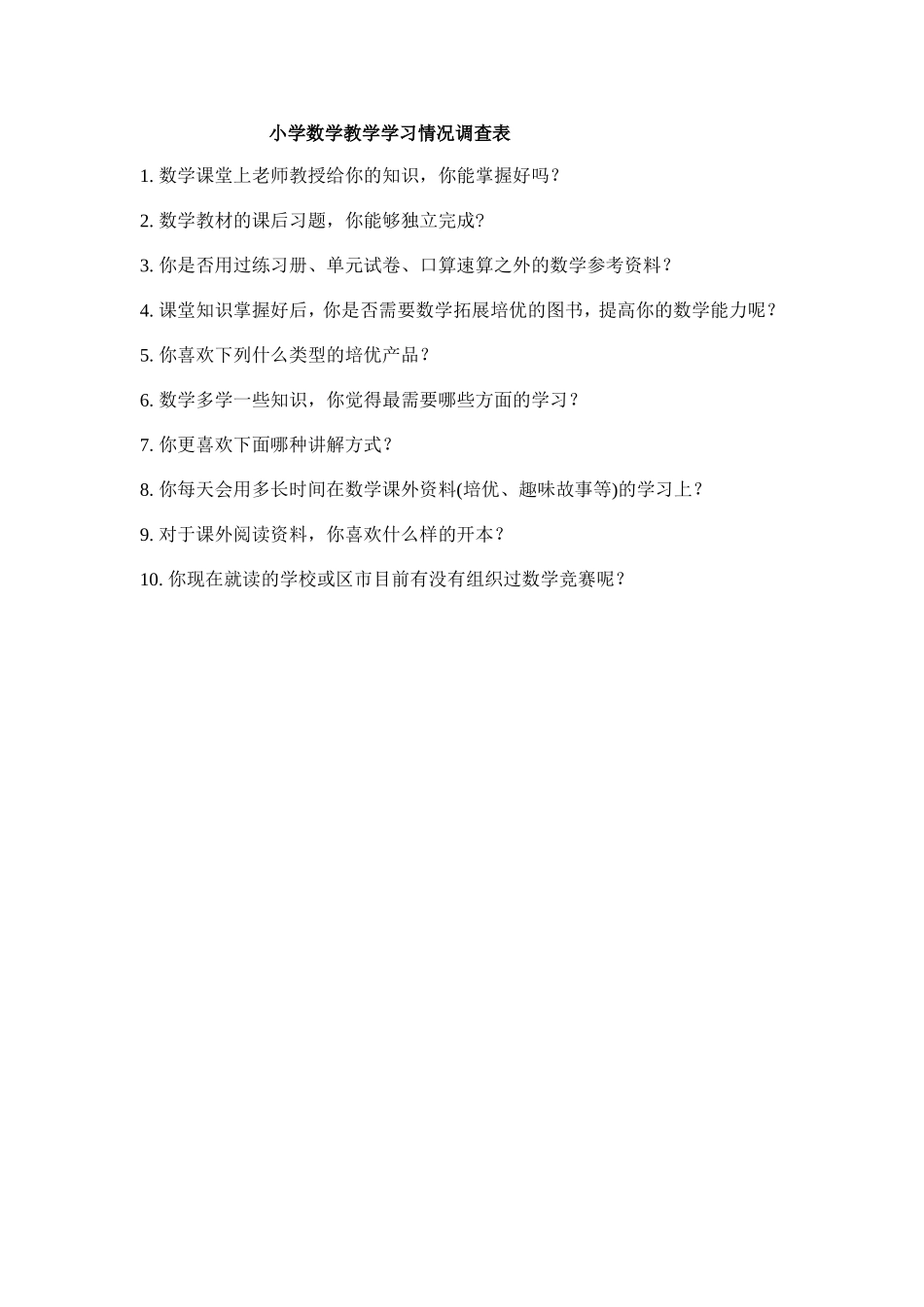 小学数学教学学习情况调查表

1. 数学课堂上老师教授给你的知识，你能掌握好吗？

2. 数学教材的课后习题，你能够独立完成?

3. 你是否用过练习册、单元试卷、口算速算之外的数学参考资料？

4. 课堂知识掌握好后，你是否需要数学拓展培优的图书，提高你的数学能力呢？

5. 你喜欢下列什么类型的培优产品？

6. 数学多学一些知识，你觉得最需要哪些方面的学习？

7. 你更喜欢下面哪种讲解方式？

8. 你每天会用多长时间在数学课外资料(培优、趣味故事等)的学习上？

9. 对于课外阅读资料，你喜欢什么样的开本？

10. 你现在就读的学校或区市目前有没有组织过数学竞赛呢？